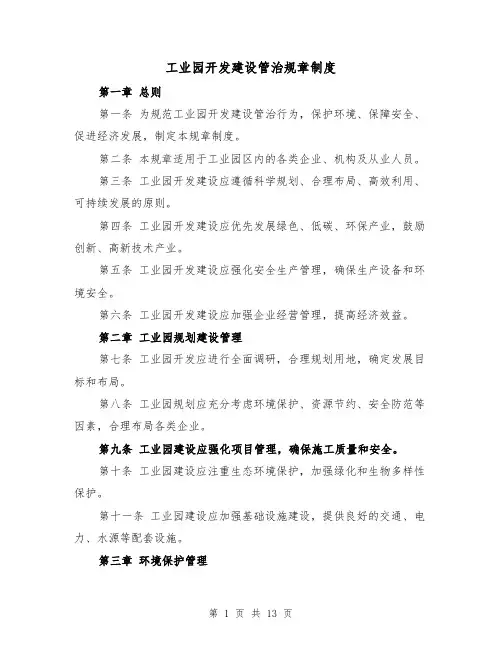 工业园开发建设管治规章制度

第一章 总则

第一条 为规范工业园开发建设管治行为，保护环境、保障安全、促进经济发展，制定本规章制度。

第二条 本规章适用于工业园区内的各类企业、机构及从业人员。

第三条 工业园开发建设应遵循科学规划、合理布局、高效利用、可持续发展的原则。

第四条 工业园开发建设应优先发展绿色、低碳、环保产业，鼓励创新、高新技术产业。

第五条 工业园开发建设应强化安全生产管理，确保生产设备和环境安全。

第六条 工业园开发建设应加强企业经营管理，提高经济效益。

第二章 工业园规划建设管理

第七条 工业园开发应进行全面调研，合理规划用地，确定发展目标和布局。

第八条 工业园规划应充分考虑环境保护、资源节约、安全防范等因素，合理布局各类企业。

第九条 工业园建设应强化项目管理，确保施工质量和安全。

第十条 工业园建设应注重生态环境保护，加强绿化和生物多样性保护。

第十一条 工业园建设应加强基础设施建设，提供良好的交通、电力、水源等配套设施。

第三章 环境保护管理

第 1 页 共 13 页